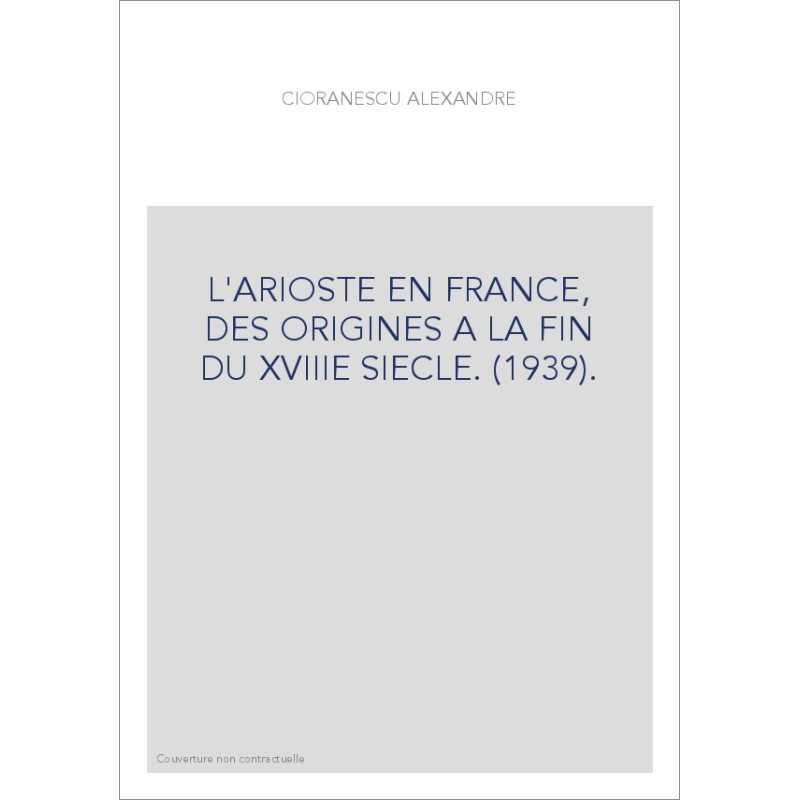 CIORANESCU ALEXANDRE

L'ARIOSTE EN FRANCE, DES ORIGINES A LA FIN DU XVIIIE SIECLE. (1939).

Couverture non contractuelle